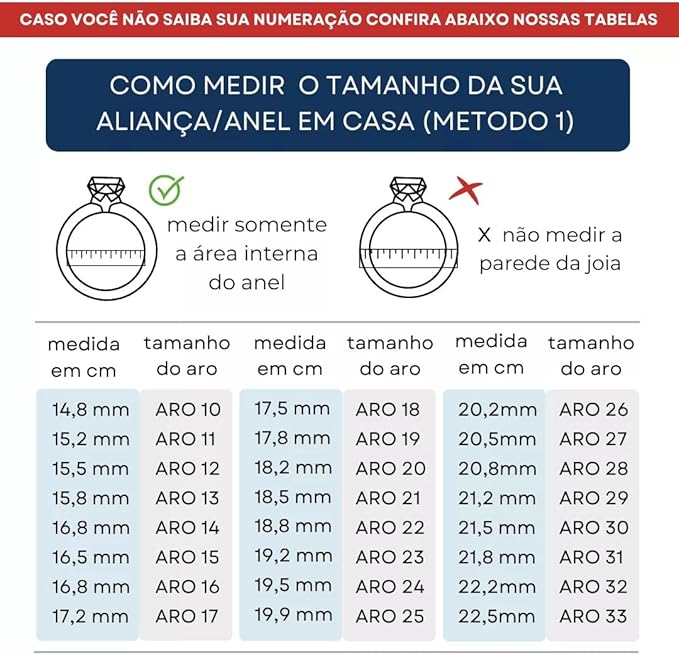 CASO VOCÊ NÃO SAIBA SUA NUMERAÇÃO CONFIRA ABAIXO NOSSAS TABELAS

COMO MEDIR O TAMANHO DA SUA ALIANÇA/ANEL EM CASA (METODO 1)

medir somente a área interna do anel

X não medir a parede da joia

| medida em cm | tamanho do aro | medida em cm | tamanho do aro | medida em cm | tamanho do aro |
|---|---|---|---|---|---|
| 14,8 mm | ARO 10 | 17,5 mm | ARO 18 | 20,2mm | ARO 26 |
| 15,2 mm | ARO 11 | 17,8 mm | ARO 19 | 20,5mm | ARO 27 |
| 15,5 mm | ARO 12 | 18,2 mm | ARO 20 | 20,8mm | ARO 28 |
| 15,8 mm | ARO 13 | 18,5 mm | ARO 21 | 21,2 mm | ARO 29 |
| 16,8 mm | ARO 14 | 18,8 mm | ARO 22 | 21,5 mm | ARO 30 |
| 16,5 mm | ARO 15 | 19,2 mm | ARO 23 | 21,8 mm | ARO 31 |
| 16,8 mm | ARO 16 | 19,5 mm | ARO 24 | 22,2mm | ARO 32 |
| 17,2 mm | ARO 17 | 19,9 mm | ARO 25 | 22,5mm | ARO 33 |